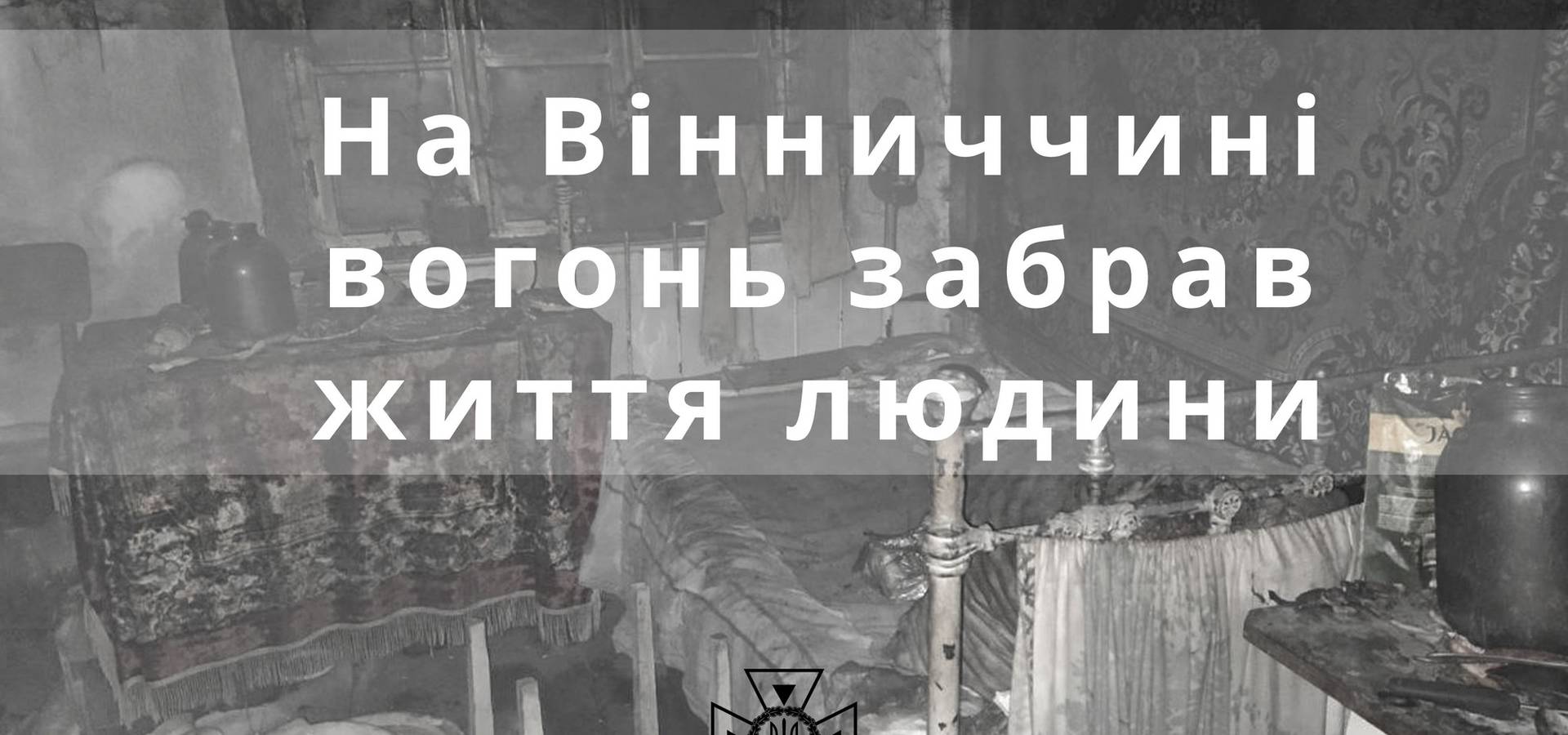 На Вінниччині вогонь забрав життя людини